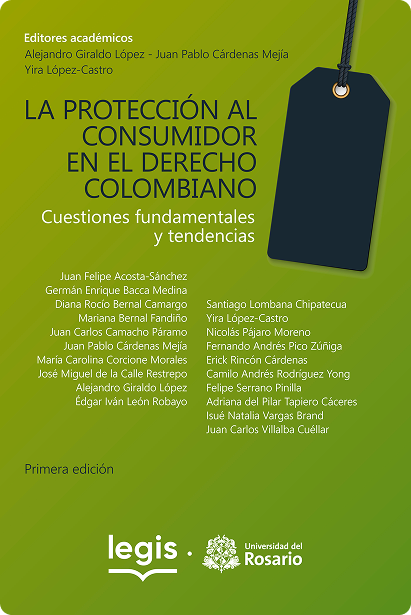 Editores académicos
Alejandro Giraldo López - Juan Pablo Cárdenas Mejía
Yira López-Castro

LA PROTECCIÓN AL CONSUMIDOR EN EL DERECHO COLOMBIANO

Cuestiones fundamentales y tendencias

Juan Felipe Acosta-Sánchez
Germán Enrique Bacca Medina
Diana Rocío Bernal Camargo
Mariana Bernal Fandiño
Juan Carlos Camacho Páramo
Juan Pablo Cárdenas Mejía
María Carolina Corcione Morales
José Miguel de la Calle Restrepo
Alejandro Giraldo López
Édgar Iván León Robayo

Santiago Lombana Chipatecua
Yira López-Castro
Nicolás Pájaro Moreno
Fernando Andrés Pico Zúñiga
Erick Rincón Cárdenas
Camilo Andrés Rodríguez Yong
Felipe Serrano Pinilla
Adriana del Pilar Tapiero Cáceres
Isué Natalia Vargas Brand
Juan Carlos Villalba Cuéllar

Primera edición

legis · Universidad del Rosario